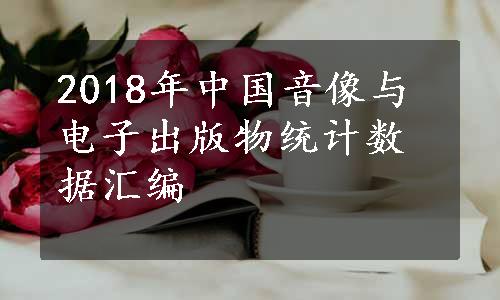 2018年中国音像与电子出版物统计数据汇编